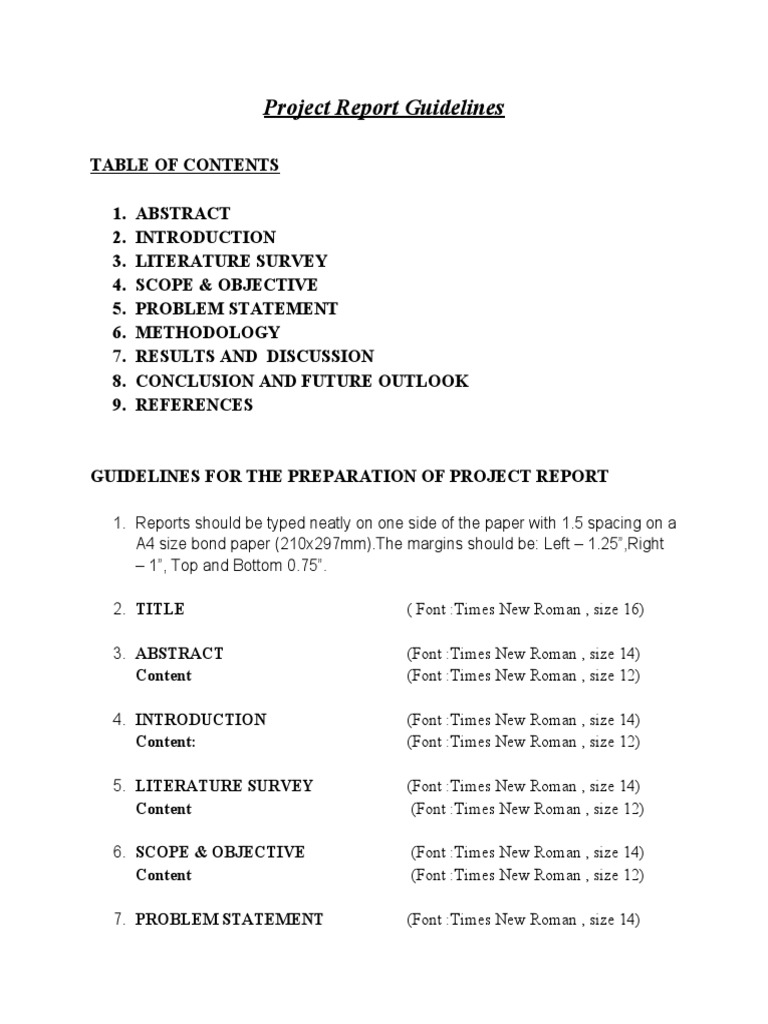 Project Report Guidelines

TABLE OF CONTENTS

1. ABSTRACT
2. INTRODUCTION
3. LITERATURE SURVEY
4. SCOPE & OBJECTIVE
5. PROBLEM STATEMENT
6. METHODOLOGY
7. RESULTS AND DISCUSSION
8. CONCLUSION AND FUTURE OUTLOOK
9. REFERENCES

GUIDELINES FOR THE PREPARATION OF PROJECT REPORT

1. Reports should be typed neatly on one side of the paper with 1.5 spacing on a A4 size bond paper (210x297mm).The margins should be: Left – 1.25",Right – 1", Top and Bottom 0.75".

2. TITLE ( Font :Times New Roman , size 16)

3. ABSTRACT (Font :Times New Roman , size 14)
Content (Font :Times New Roman , size 12)

4. INTRODUCTION (Font :Times New Roman , size 14)
Content: (Font :Times New Roman , size 12)

5. LITERATURE SURVEY (Font :Times New Roman , size 14)
Content (Font :Times New Roman , size 12)

6. SCOPE & OBJECTIVE (Font :Times New Roman , size 14)
Content (Font :Times New Roman , size 12)

7. PROBLEM STATEMENT (Font :Times New Roman , size 14)